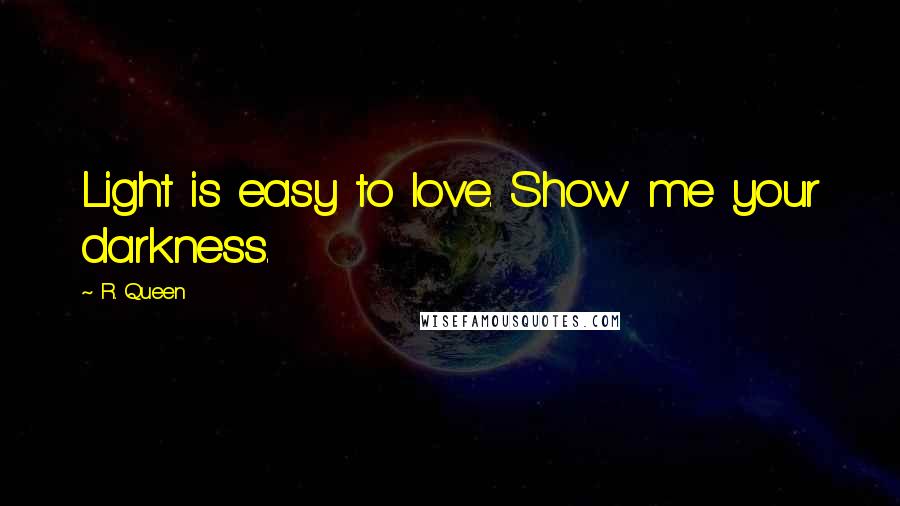 Light is easy to love. Show me your darkness.

~ R. Queen

WISEFAMOUSQUOTES.COM